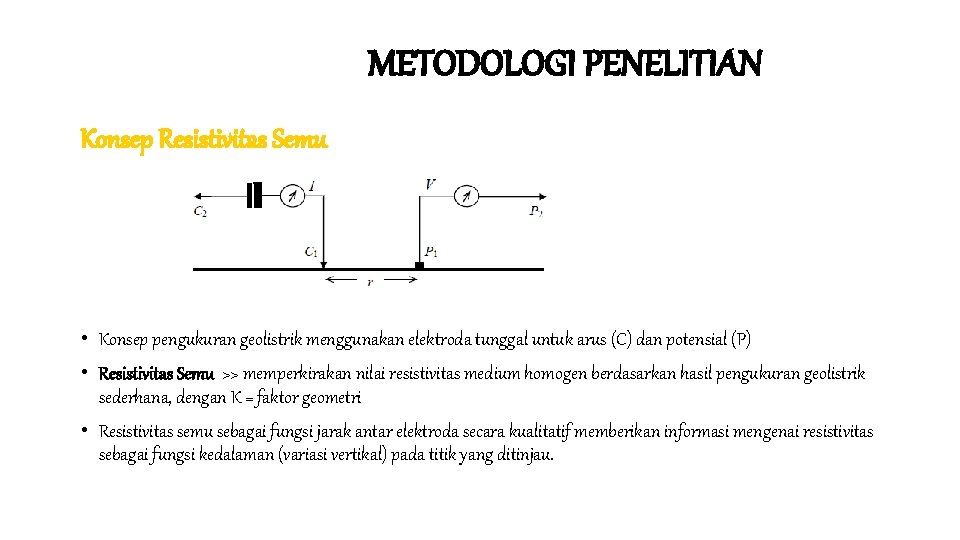 METODOLOGI PENELITIAN

Konsep Resistivitas Semu

$C_2$ $I$ $V$ $P_2$ $C_1$ $P_1$ $r$

• Konsep pengukuran geolistrik menggunakan elektroda tunggal untuk arus (C) dan potensial (P)

• Resistivitas Semu >> memperkirakan nilai resistivitas medium homogen berdasarkan hasil pengukuran geolistrik sederhana, dengan K = faktor geometri

• Resistivitas semu sebagai fungsi jarak antar elektroda secara kualitatif memberikan informasi mengenai resistivitas sebagai fungsi kedalaman (variasi vertikal) pada titik yang ditinjau.